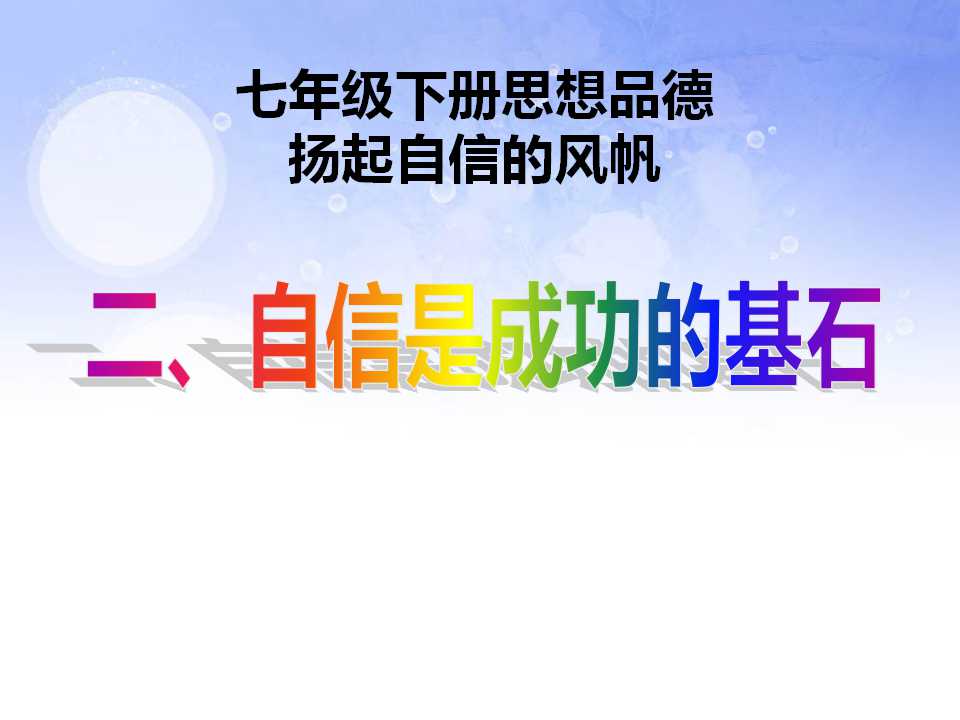 七年级下册思想品德
扬起自信的风帆

二、自信是成功的基石